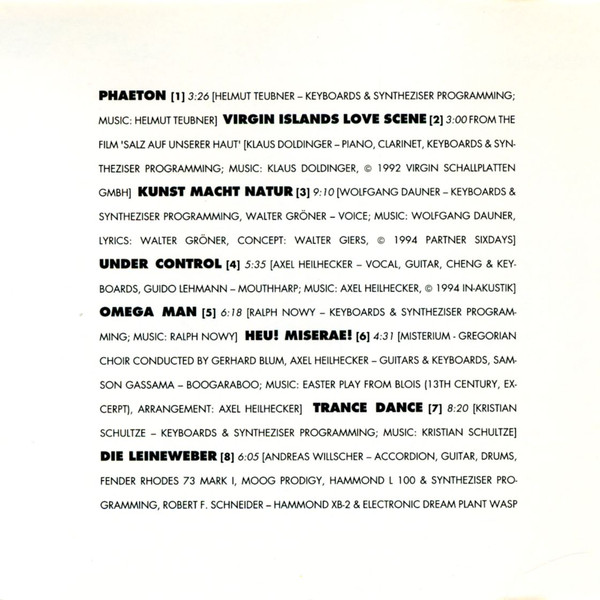 PHAETON [1] 3:26 [HELMUT TEUBNER – KEYBOARDS & SYNTHEZISER PROGRAMMING; MUSIC: HELMUT TEUBNER] VIRGIN ISLANDS LOVE SCENE [2] 3:00 FROM THE FILM 'SALZ AUF UNSERER HAUT' [KLAUS DOLDINGER – PIANO, CLARINET, KEYBOARDS & SYNTHEZISER PROGRAMMING; MUSIC: KLAUS DOLDINGER, © 1992 VIRGIN SCHALLPLATTEN GMBH] KUNST MACHT NATUR [3] 9:10 [WOLFGANG DAUNER – KEYBOARDS & SYNTHEZISER PROGRAMMING, WALTER GRÖNER – VOICE; MUSIC: WOLFGANG DAUNER, LYRICS: WALTER GRÖNER, CONCEPT: WALTER GIERS, © 1994 PARTNER SIXDAYS] UNDER CONTROL [4] 5:35 [AXEL HEILHECKER – VOCAL, GUITAR, CHENG & KEYBOARDS, GUIDO LEHMANN – MOUTHHARP; MUSIC: AXEL HEILHECKER, © 1994 IN-AKUSTIK] OMEGA MAN [5] 6:18 [RALPH NOWY – KEYBOARDS & SYNTHEZISER PROGRAMMING; MUSIC: RALPH NOWY] HEU! MISERAE! [6] 4:31 [MISTERIUM - GREGORIAN CHOIR CONDUCTED BY GERHARD BLUM, AXEL HEILHECKER – GUITARS & KEYBOARDS, SAMSON GASSAMA – BOOGARABOO; MUSIC: EASTER PLAY FROM BLOIS (13TH CENTURY, EXCERPT), ARRANGEMENT: AXEL HEILHECKER] TRANCE DANCE [7] 8:20 [KRISTIAN SCHULTZE – KEYBOARDS & SYNTHEZISER PROGRAMMING; MUSIC: KRISTIAN SCHULTZE] DIE LEINEWEBER [8] 6:05 [ANDREAS WILLSCHER – ACCORDION, GUITAR, DRUMS, FENDER RHODES 73 MARK I, MOOG PRODIGY, HAMMOND L 100 & SYNTHEZISER PROGRAMMING, ROBERT F. SCHNEIDER – HAMMOND XB-2 & ELECTRONIC DREAM PLANT WASP